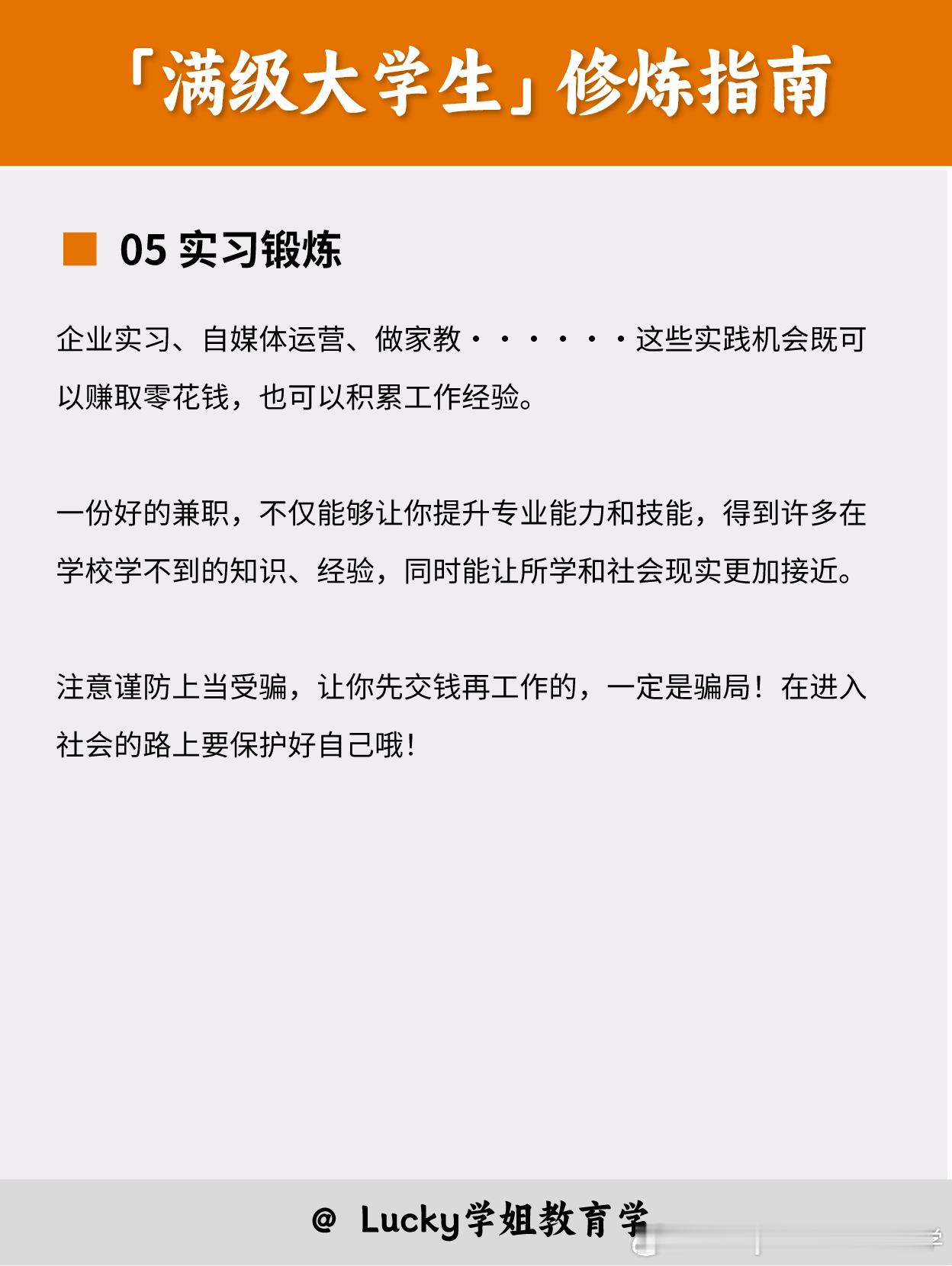 「满级大学生」修炼指南

■ 05 实习锻炼

企业实习、自媒体运营、做家教······这些实践机会既可以赚取零花钱，也可以积累工作经验。

一份好的兼职，不仅能够让你提升专业能力和技能，得到许多在学校学不到的知识、经验，同时能让所学和社会现实更加接近。

注意谨防上当受骗，让你先交钱再工作的，一定是骗局！在进入社会的路上要保护好自己哦！

@ Lucky学姐教育学